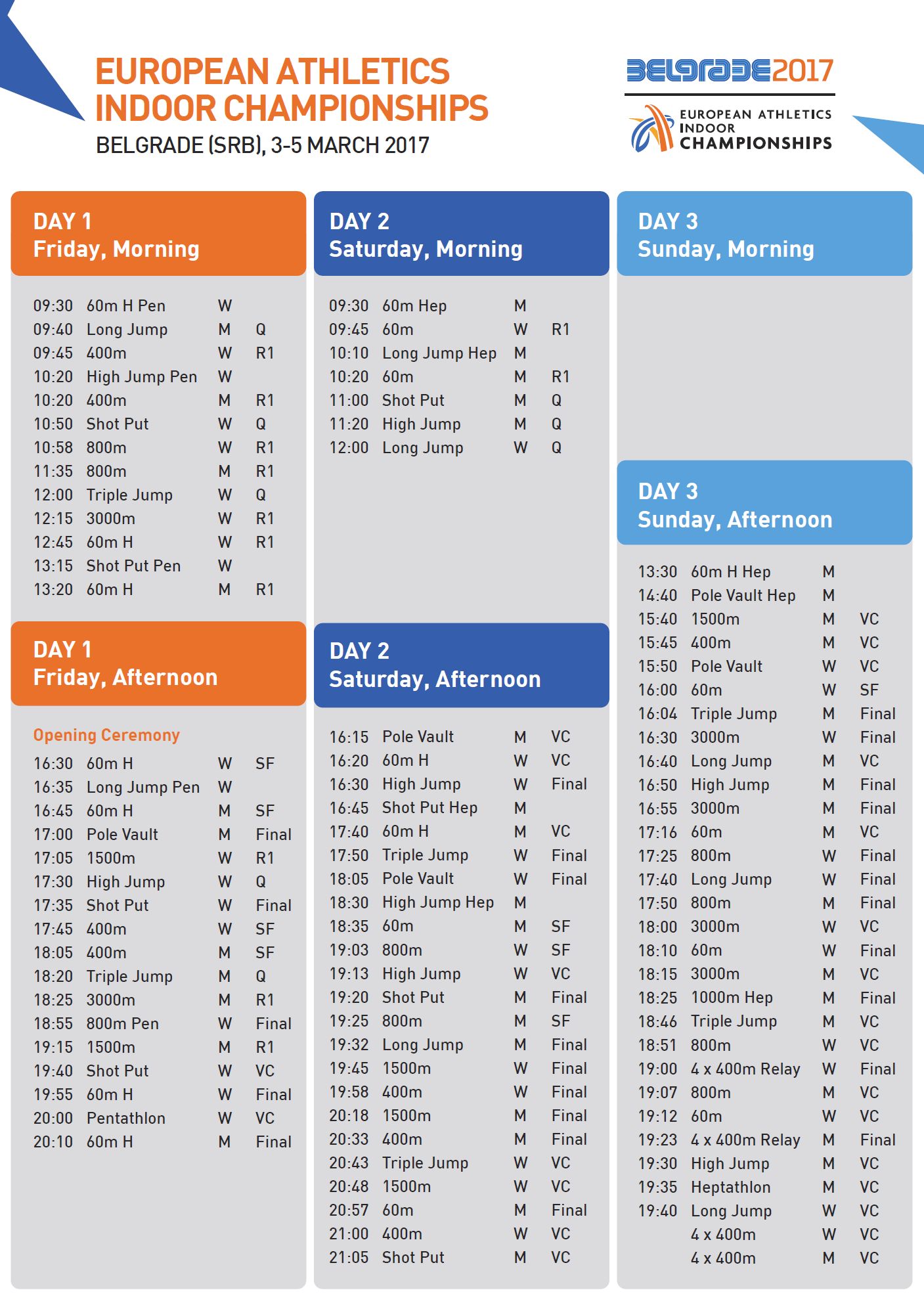 EUROPEAN ATHLETICS INDOOR CHAMPIONSHIPS
BELGRADE (SRB), 3-5 MARCH 2017

BELGRADE2017
EUROPEAN ATHLETICS INDOOR CHAMPIONSHIPS

DAY 1
Friday, Morning

| | | | |
|---|---|---|---|
| 09:30 | 60m H Pen | W | |
| 09:40 | Long Jump | M | Q |
| 09:45 | 400m | W | R1 |
| 10:20 | High Jump Pen | W | |
| 10:20 | 400m | M | R1 |
| 10:50 | Shot Put | W | Q |
| 10:58 | 800m | W | R1 |
| 11:35 | 800m | M | R1 |
| 12:00 | Triple Jump | W | Q |
| 12:15 | 3000m | W | R1 |
| 12:45 | 60m H | W | R1 |
| 13:15 | Shot Put Pen | W | |
| 13:20 | 60m H | M | R1 |

DAY 1
Friday, Afternoon

Opening Ceremony

| | | | |
|---|---|---|---|
| 16:30 | 60m H | W | SF |
| 16:35 | Long Jump Pen | W | |
| 16:45 | 60m H | M | SF |
| 17:00 | Pole Vault | M | Final |
| 17:05 | 1500m | W | R1 |
| 17:30 | High Jump | W | Q |
| 17:35 | Shot Put | W | Final |
| 17:45 | 400m | W | SF |
| 18:05 | 400m | M | SF |
| 18:20 | Triple Jump | M | Q |
| 18:25 | 3000m | M | R1 |
| 18:55 | 800m Pen | W | Final |
| 19:15 | 1500m | M | R1 |
| 19:40 | Shot Put | W | VC |
| 19:55 | 60m H | W | Final |
| 20:00 | Pentathlon | W | VC |
| 20:10 | 60m H | M | Final |

DAY 2
Saturday, Morning

| | | | |
|---|---|---|---|
| 09:30 | 60m Hep | M | |
| 09:45 | 60m | W | R1 |
| 10:10 | Long Jump Hep | M | |
| 10:20 | 60m | M | R1 |
| 11:00 | Shot Put | M | Q |
| 11:20 | High Jump | M | Q |
| 12:00 | Long Jump | W | Q |

DAY 2
Saturday, Afternoon

| | | | |
|---|---|---|---|
| 16:15 | Pole Vault | M | VC |
| 16:20 | 60m H | W | VC |
| 16:30 | High Jump | W | Final |
| 16:45 | Shot Put Hep | M | |
| 17:40 | 60m H | M | VC |
| 17:50 | Triple Jump | W | Final |
| 18:05 | Pole Vault | W | Final |
| 18:30 | High Jump Hep | M | |
| 18:35 | 60m | M | SF |
| 19:03 | 800m | W | SF |
| 19:13 | High Jump | W | VC |
| 19:20 | Shot Put | M | Final |
| 19:25 | 800m | M | SF |
| 19:32 | Long Jump | M | Final |
| 19:45 | 1500m | W | Final |
| 19:58 | 400m | W | Final |
| 20:18 | 1500m | M | Final |
| 20:33 | 400m | M | Final |
| 20:43 | Triple Jump | W | VC |
| 20:48 | 1500m | W | VC |
| 20:57 | 60m | M | Final |
| 21:00 | 400m | W | VC |
| 21:05 | Shot Put | M | VC |

DAY 3
Sunday, Morning

DAY 3
Sunday, Afternoon

| | | | |
|---|---|---|---|
| 13:30 | 60m H Hep | M | |
| 14:40 | Pole Vault Hep | M | |
| 15:40 | 1500m | M | VC |
| 15:45 | 400m | M | VC |
| 15:50 | Pole Vault | W | VC |
| 16:00 | 60m | W | SF |
| 16:04 | Triple Jump | M | Final |
| 16:30 | 3000m | W | Final |
| 16:40 | Long Jump | M | VC |
| 16:50 | High Jump | M | Final |
| 16:55 | 3000m | M | Final |
| 17:16 | 60m | M | VC |
| 17:25 | 800m | W | Final |
| 17:40 | Long Jump | W | Final |
| 17:50 | 800m | M | Final |
| 18:00 | 3000m | W | VC |
| 18:10 | 60m | W | Final |
| 18:15 | 3000m | M | VC |
| 18:25 | 1000m Hep | M | Final |
| 18:46 | Triple Jump | M | VC |
| 18:51 | 800m | W | VC |
| 19:00 | 4 x 400m Relay | W | Final |
| 19:07 | 800m | M | VC |
| 19:12 | 60m | W | VC |
| 19:23 | 4 x 400m Relay | M | Final |
| 19:30 | High Jump | M | VC |
| 19:35 | Heptathlon | M | VC |
| 19:40 | Long Jump | W | VC |
| | 4 x 400m | W | VC |
| | 4 x 400m | M | VC |